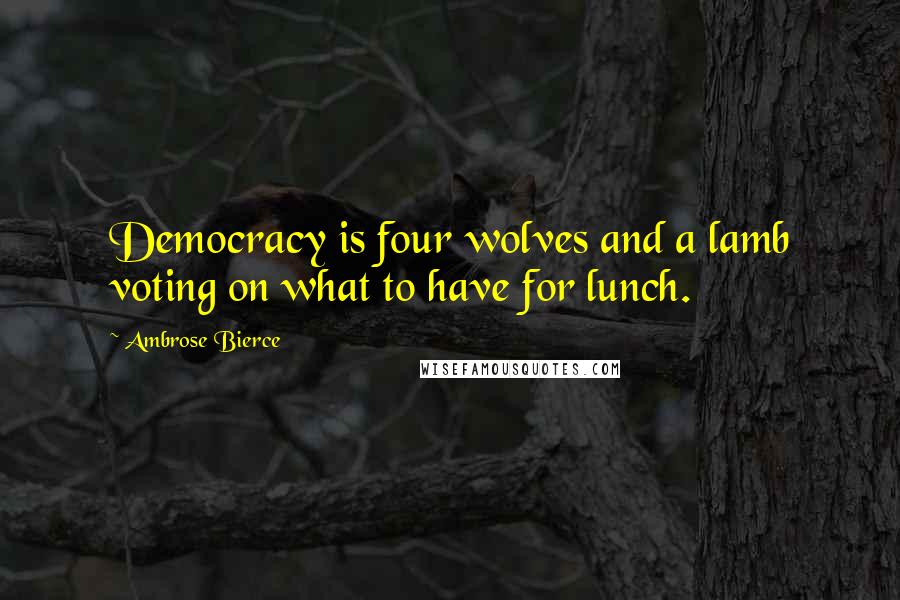 Democracy is four wolves and a lamb voting on what to have for lunch.

~ Ambrose Bierce

WISEFAMOUSQUOTES.COM